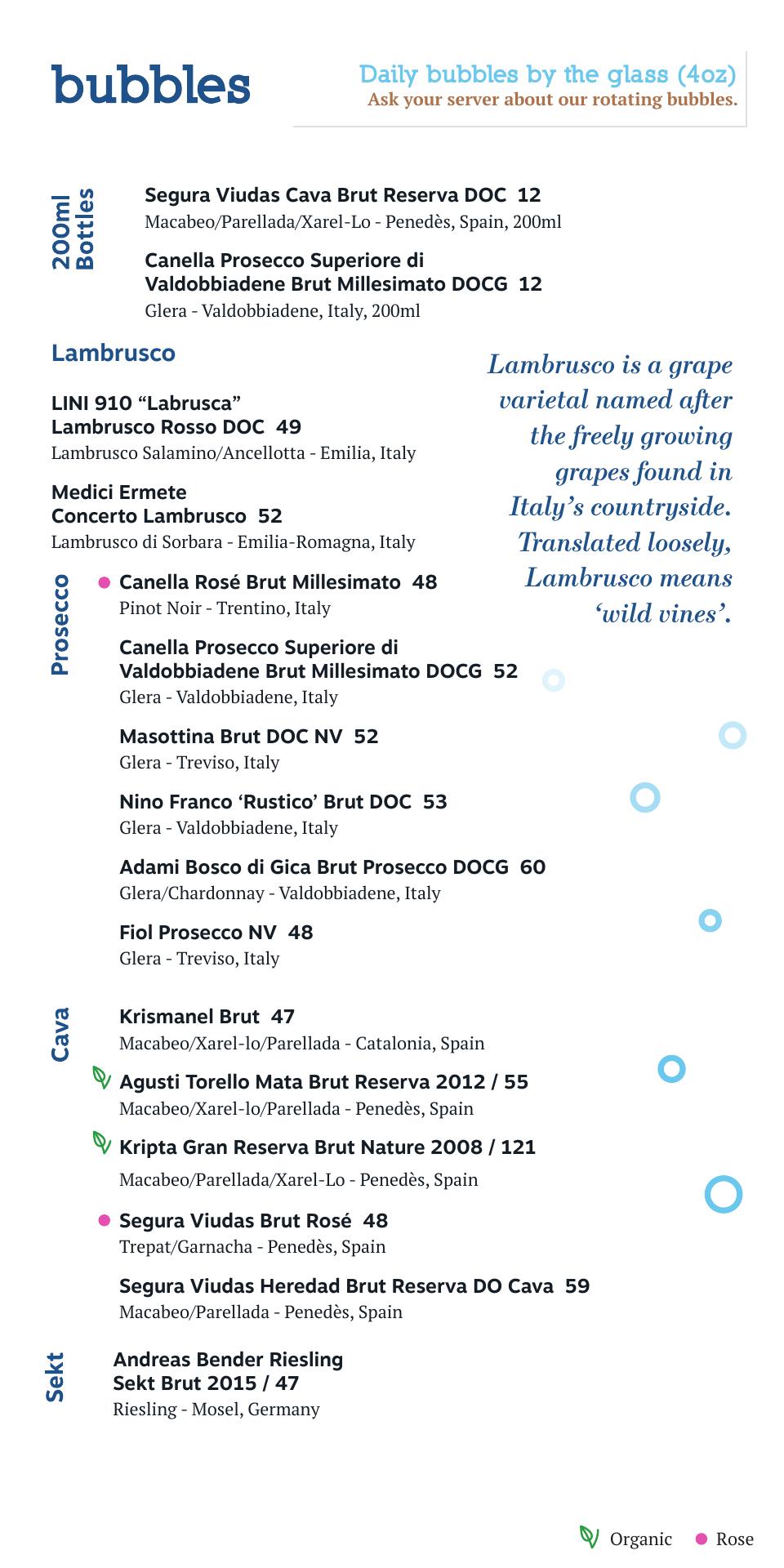 bubbles

Daily bubbles by the glass (4oz)
Ask your server about our rotating bubbles.

200ml Bottles

Segura Viudas Cava Brut Reserva DOC 12
Macabeo/Parellada/Xarel-Lo - Penedès, Spain, 200ml

Canella Prosecco Superiore di Valdobbiadene Brut Millesimato DOCG 12
Glera - Valdobbiadene, Italy, 200ml

Lambrusco

LINI 910 “Labrusca” Lambrusco Rosso DOC 49
Lambrusco Salamino/Ancellotta - Emilia, Italy

Medici Ermete Concerto Lambrusco 52
Lambrusco di Sorbara - Emilia-Romagna, Italy

Lambrusco is a grape varietal named after the freely growing grapes found in Italy’s countryside. Translated loosely, Lambrusco means ‘wild vines’.

Prosecco

Canella Rosé Brut Millesimato 48
Pinot Noir - Trentino, Italy

Canella Prosecco Superiore di Valdobbiadene Brut Millesimato DOCG 52
Glera - Valdobbiadene, Italy

Masottina Brut DOC NV 52
Glera - Treviso, Italy

Nino Franco ‘Rustico’ Brut DOC 53
Glera - Valdobbiadene, Italy

Adami Bosco di Gica Brut Prosecco DOCG 60
Glera/Chardonnay - Valdobbiadene, Italy

Fiol Prosecco NV 48
Glera - Treviso, Italy

Cava

Krismanel Brut 47
Macabeo/Xarel-lo/Parellada - Catalonia, Spain

Agusti Torello Mata Brut Reserva 2012 / 55
Macabeo/Xarel-lo/Parellada - Penedès, Spain

Kripta Gran Reserva Brut Nature 2008 / 121
Macabeo/Parellada/Xarel-Lo - Penedès, Spain

Segura Viudas Brut Rosé 48
Trepat/Garnacha - Penedès, Spain

Segura Viudas Heredad Brut Reserva DO Cava 59
Macabeo/Parellada - Penedès, Spain

Sekt

Andreas Bender Riesling Sekt Brut 2015 / 47
Riesling - Mosel, Germany

Organic Rose